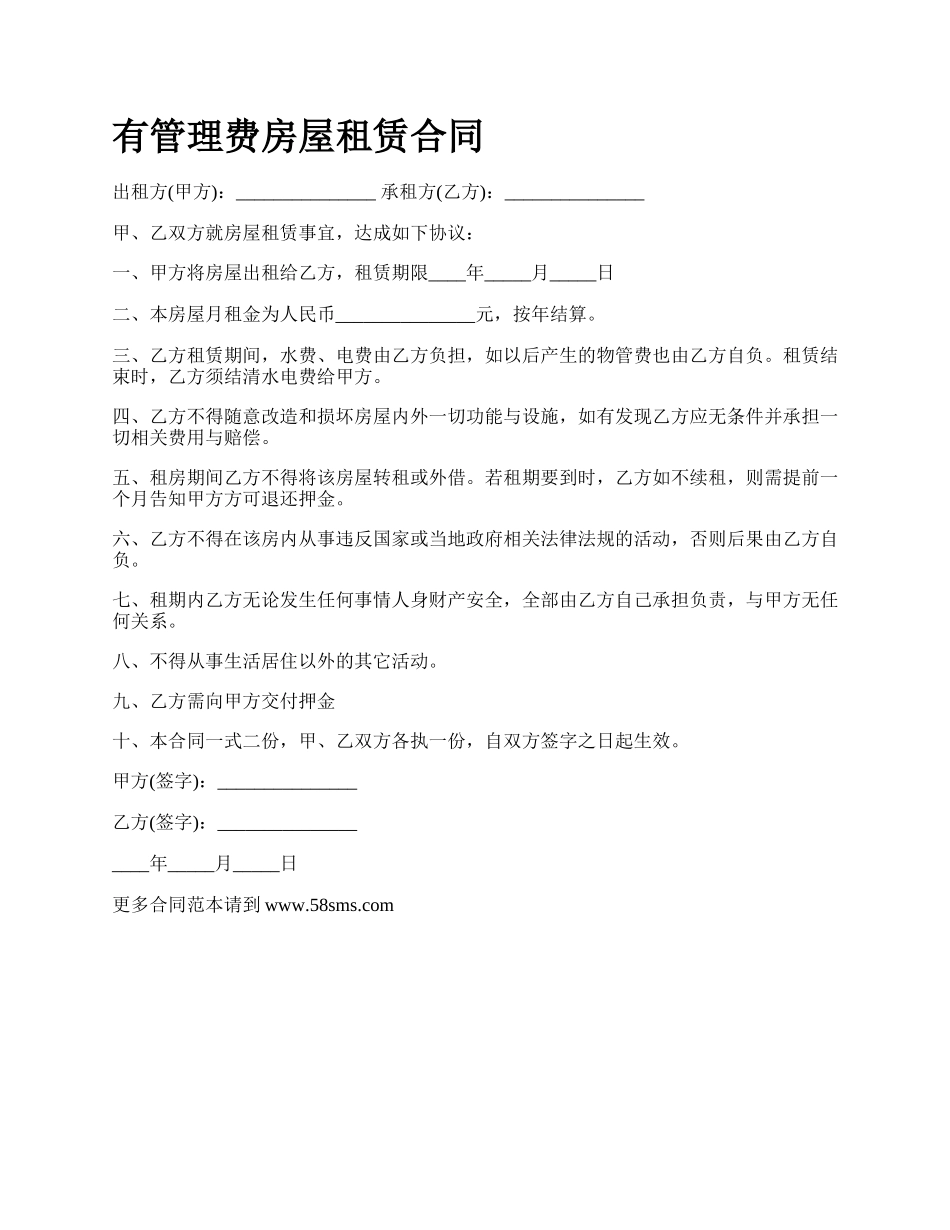 有管理费房屋租赁合同

出租方(甲方)：_______________ 承租方(乙方)：_______________

甲、乙双方就房屋租赁事宜，达成如下协议：

一、甲方将房屋出租给乙方，租赁期限____年_____月_____日

二、本房屋月租金为人民币_______________元，按年结算。

三、乙方租赁期间，水费、电费由乙方负担，如以后产生的物管费也由乙方自负。租赁结束时，乙方须结清水电费给甲方。

四、乙方不得随意改造和损坏房屋内外一切功能与设施，如有发现乙方应无条件并承担一切相关费用与赔偿。

五、租房期间乙方不得将该房屋转租或外借。若租期要到时，乙方如不续租，则需提前一个月告知甲方方可退还押金。

六、乙方不得在该房内从事违反国家或当地政府相关法律法规的活动，否则后果由乙方自负。

七、租期内乙方无论发生任何事情人身财产安全，全部由乙方自己承担负责，与甲方无任何关系。

八、不得从事生活居住以外的其它活动。

九、乙方需向甲方交付押金

十、本合同一式二份，甲、乙双方各执一份，自双方签字之日起生效。

甲方(签字)：_______________

乙方(签字)：_______________

____年_____月_____日

更多合同范本请到 www.58sms.com